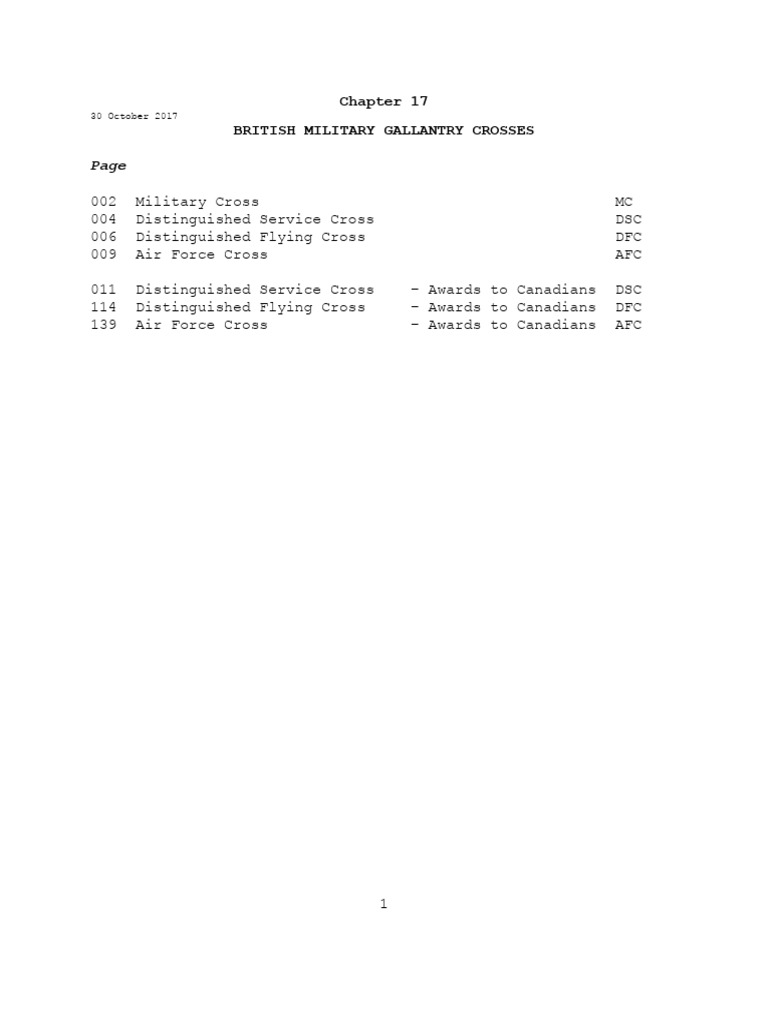 Chapter 17

30 October 2017

BRITISH MILITARY GALLANTRY CROSSES

Page

002 Military Cross MC
004 Distinguished Service Cross DSC
006 Distinguished Flying Cross DFC
009 Air Force Cross AFC

011 Distinguished Service Cross – Awards to Canadians DSC
114 Distinguished Flying Cross – Awards to Canadians DFC
139 Air Force Cross – Awards to Canadians AFC

1